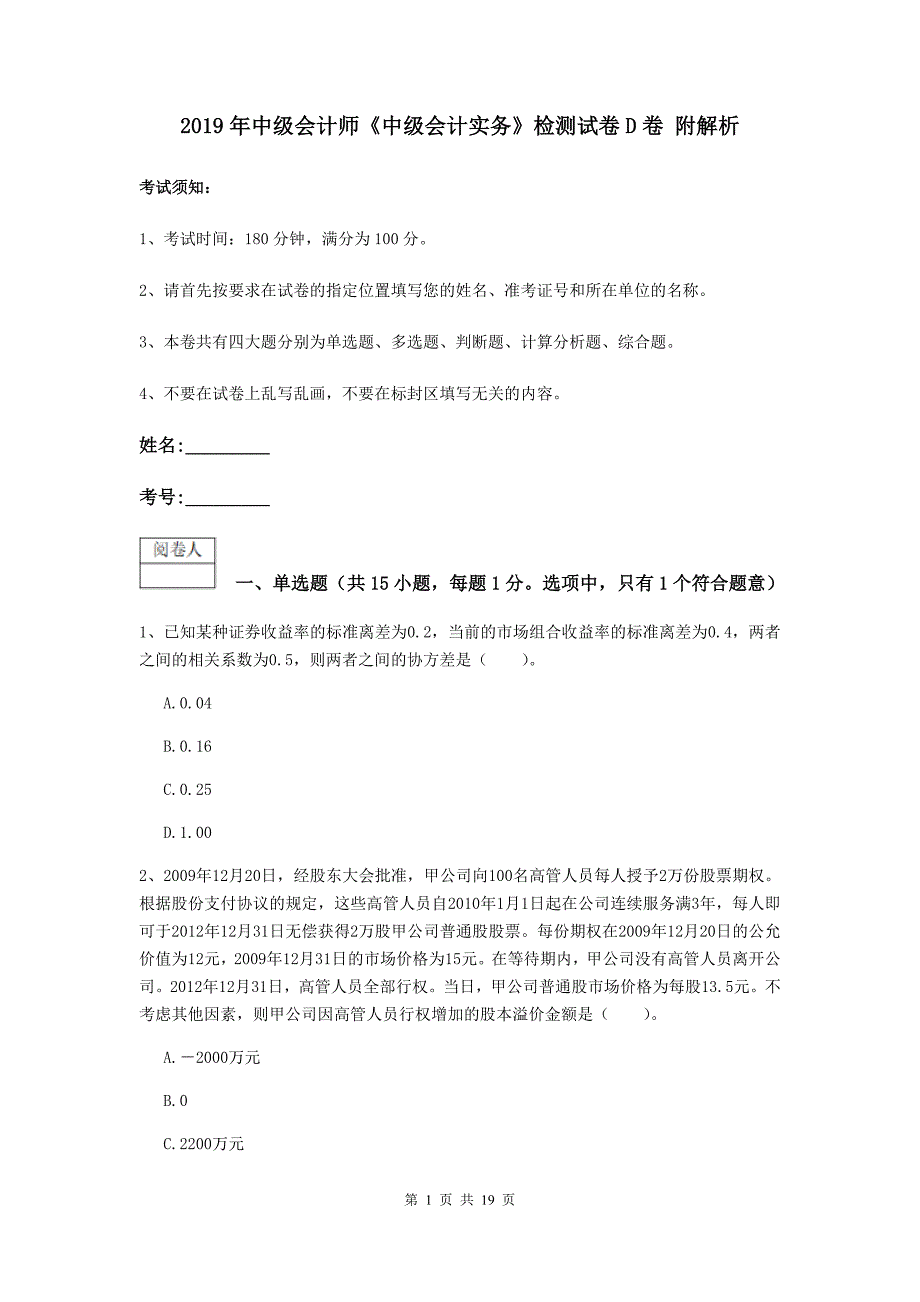 2019年中级会计师《中级会计实务》检测试卷D卷 附解析

考试须知:

1、考试时间:180分钟,满分为100分。

2、请首先按要求在试卷的指定位置填写您的姓名、准考证号和所在单位的名称。

3、本卷共有四大题分别为单选题、多选题、判断题、计算分析题、综合题。

4、不要在试卷上乱写乱画,不要在标封区填写无关的内容。

姓名:_________

考号:_________

阅卷人

一、单选题(共15小题,每题1分。选项中,只有1个符合题意)

1、已知某种证券收益率的标准离差为0.2,当前的市场组合收益率的标准离差为0.4,两者之间的相关系数为0.5,则两者之间的协方差是( )。

A.0.04

B.0.16

C.0.25

D.1.00

2、2009年12月20日,经股东大会批准,甲公司向100名高管人员每人授予2万份股票期权。根据股份支付协议的规定,这些高管人员自2010年1月1日起在公司连续服务满3年,每人即可于2012年12月31日无偿获得2万股甲公司普通股股票。每份期权在2009年12月20日的公允价值为12元,2009年12月31日的市场价格为15元。在等待期内,甲公司没有高管人员离开公司。2012年12月31日,高管人员全部行权。当日,甲公司普通股市场价格为每股13.5元。不考虑其他因素,则甲公司因高管人员行权增加的股本溢价金额是( )。

A.-2000万元

B.0

C.2200万元

第 1 页 共 19 页